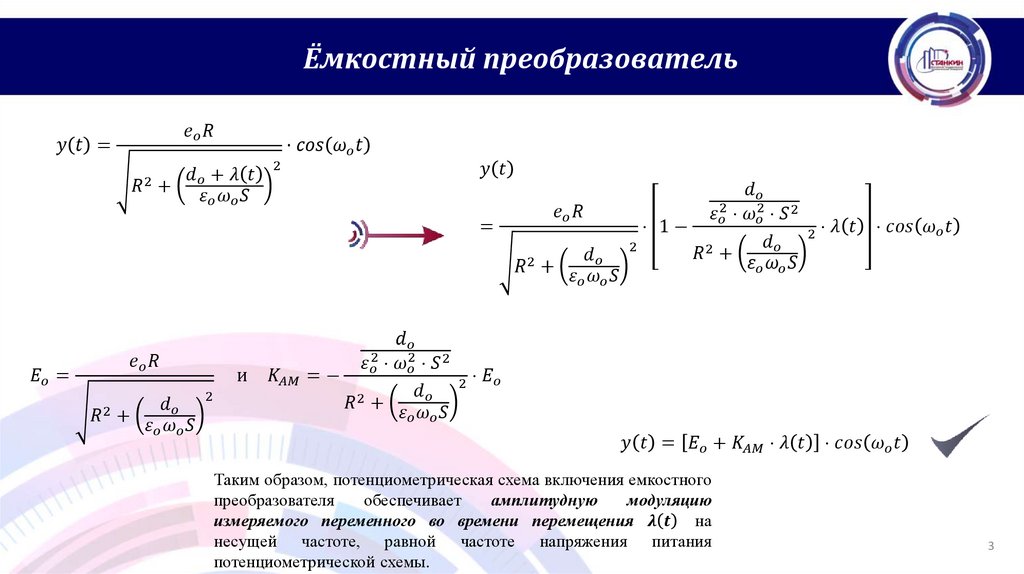 Ёмкостный преобразователь

СТАНКИН

$y(t) = \frac{e_o R}{\sqrt{R^2 + \left(\frac{d_o + \lambda(t)}{\varepsilon_o \omega_o S}\right)^2}} \cdot cos(\omega_o t)$

$y(t) = \frac{e_o R}{\sqrt{R^2 + \left(\frac{d_o}{\varepsilon_o \omega_o S}\right)^2}} \cdot \left[1 - \frac{\frac{d_o}{\varepsilon_o^2 \cdot \omega_o^2 \cdot S^2}}{R^2 + \left(\frac{d_o}{\varepsilon_o \omega_o S}\right)^2} \cdot \lambda(t)\right] \cdot cos(\omega_o t)$

$E_o = \frac{e_o R}{\sqrt{R^2 + \left(\frac{d_o}{\varepsilon_o \omega_o S}\right)^2}}$ и $K_{AM} = -\frac{\frac{d_o}{\varepsilon_o^2 \cdot \omega_o^2 \cdot S^2}}{R^2 + \left(\frac{d_o}{\varepsilon_o \omega_o S}\right)^2} \cdot E_o$

$y(t) = [E_o + K_{AM} \cdot \lambda(t)] \cdot cos(\omega_o t)$

Таким образом, потенциометрическая схема включения емкостного преобразователя обеспечивает амплитудную модуляцию измеряемого переменного во времени перемещения $\lambda(t)$ на несущей частоте, равной частоте напряжения питания потенциометрической схемы.

3